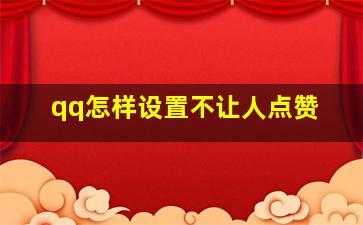 qq怎样设置不让人点赞